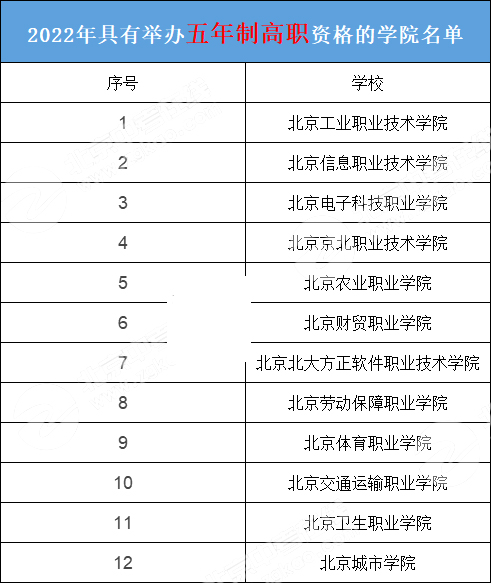 2022年具有举办五年制高职资格的学院名单

| 序号 | 学校 |
|---|---|
| 1 | 北京工业职业技术学院 |
| 2 | 北京信息职业技术学院 |
| 3 | 北京电子科技职业学院 |
| 4 | 北京京北职业技术学院 |
| 5 | 北京农业职业学院 |
| 6 | 北京财贸职业学院 |
| 7 | 北京北大方正软件职业技术学院 |
| 8 | 北京劳动保障职业学院 |
| 9 | 北京体育职业学院 |
| 10 | 北京交通运输职业学院 |
| 11 | 北京卫生职业学院 |
| 12 | 北京城市学院 |